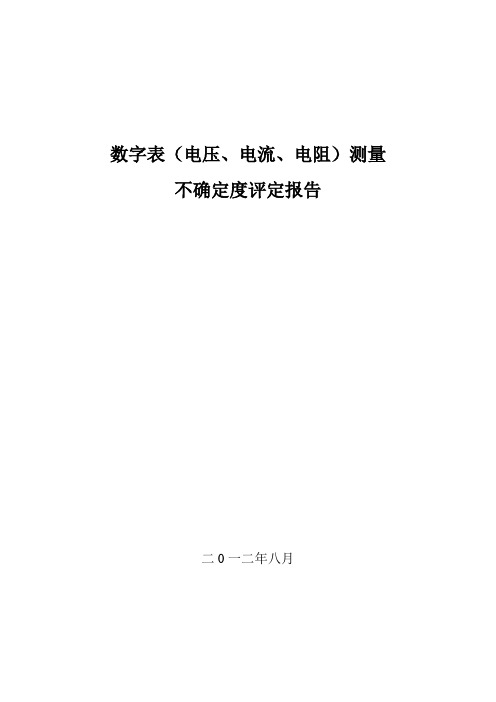 数字表（电压、电流、电阻）测量
不确定度评定报告

二0一二年八月